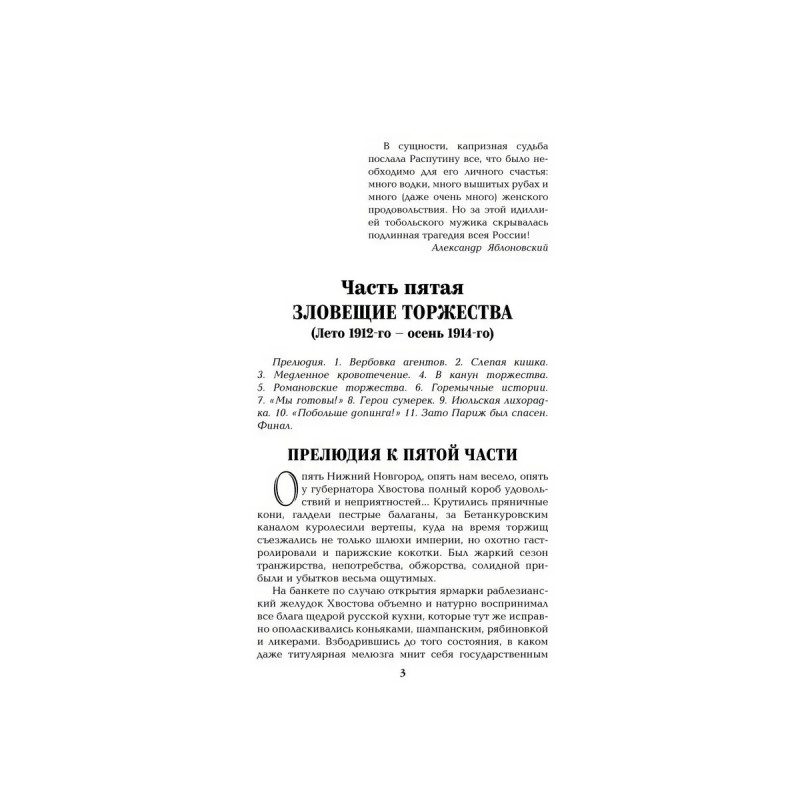 В сущности, капризная судьба послала Распутину все, что было необходимо для его личного счастья: много водки, много вышитых рубах и много (даже очень много) женского продовольствия. Но за этой идиллией тобольского мужика скрывалась подлинная трагедия всея России!
Александр Яблоновский

Часть пятая
ЗЛОВЕЩИЕ ТОРЖЕСТВА
(Лето 1912-го – осень 1914-го)

Прелюдия. 1. Вербовка агентов. 2. Слепая кишка. 3. Медленное кровотечение. 4. В канун торжества. 5. Романовские торжества. 6. Горемычные истории. 7. «Мы готовы!» 8. Герои сумерек. 9. Июльская лихорадка. 10. «Побольше допинга!» 11. Зато Париж был спасен. Финал.

ПРЕЛЮДИЯ К ПЯТОЙ ЧАСТИ

Опять Нижний Новгород, опять нам весело, опять у губернатора Хвостова полный короб удовольствий и неприятностей... Крутились пряничные кони, галдели пестрые балаганы, за Бетанкуровским каналом куролесили вертепы, куда на время торжищ съезжались не только шлюхи империи, но охотно гастролировали и парижские кокотки. Был жаркий сезон транжирства, непотребства, обжорства, солидной прибыли и убытков весьма ощутимых.

На банкете по случаю открытия ярмарки раблезианский желудок Хвостова объемно и натурно воспринимал все блага щедрой русской кухни, которые тут же исправно ополаскивались коньяками, шампанским, рябиновкой и ликерами. Взбодрившись до того состояния, в каком даже титулярная мелюзга мнит себя государственным

3